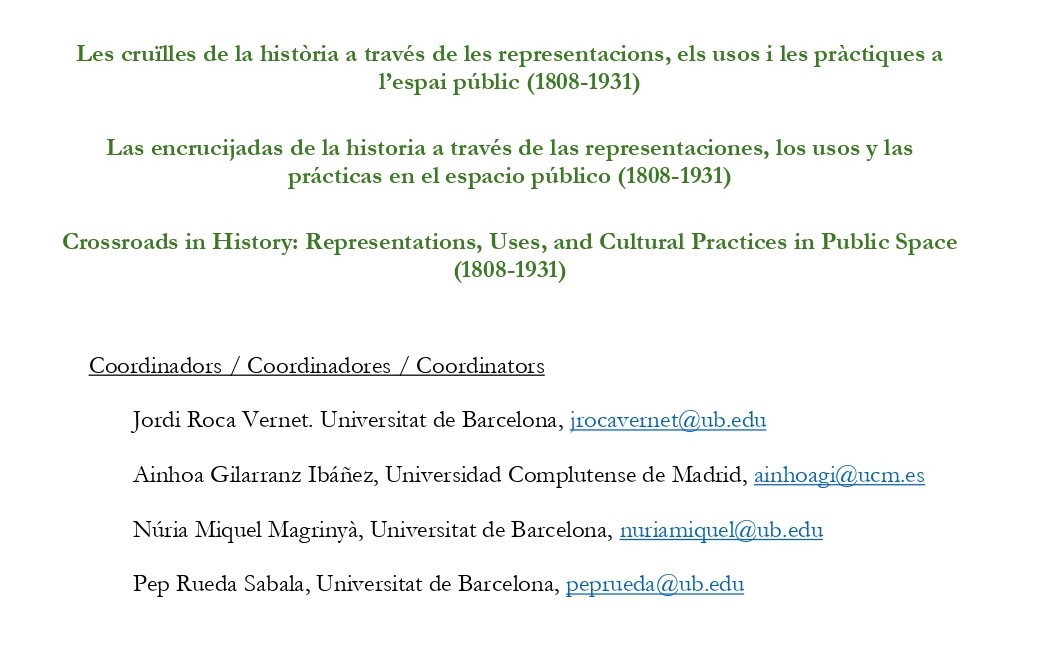 Les cruïlles de la història a través de les representacions, els usos i les pràctiques a l'espai públic (1808-1931)

Las encrucijadas de la historia a través de las representaciones, los usos y las prácticas en el espacio público (1808-1931)

Crossroads in History: Representations, Uses, and Cultural Practices in Public Space (1808-1931)

Coordinadors / Coordinadores / Coordinators

Jordi Roca Vernet. Universitat de Barcelona, jrocavernet@ub.edu

Ainhoa Gilarranz Ibáñez, Universidad Complutense de Madrid, ainhoagi@ucm.es

Núria Miquel Magrinyà, Universitat de Barcelona, nuriamiquel@ub.edu

Pep Rueda Sabala, Universitat de Barcelona, peprueda@ub.edu